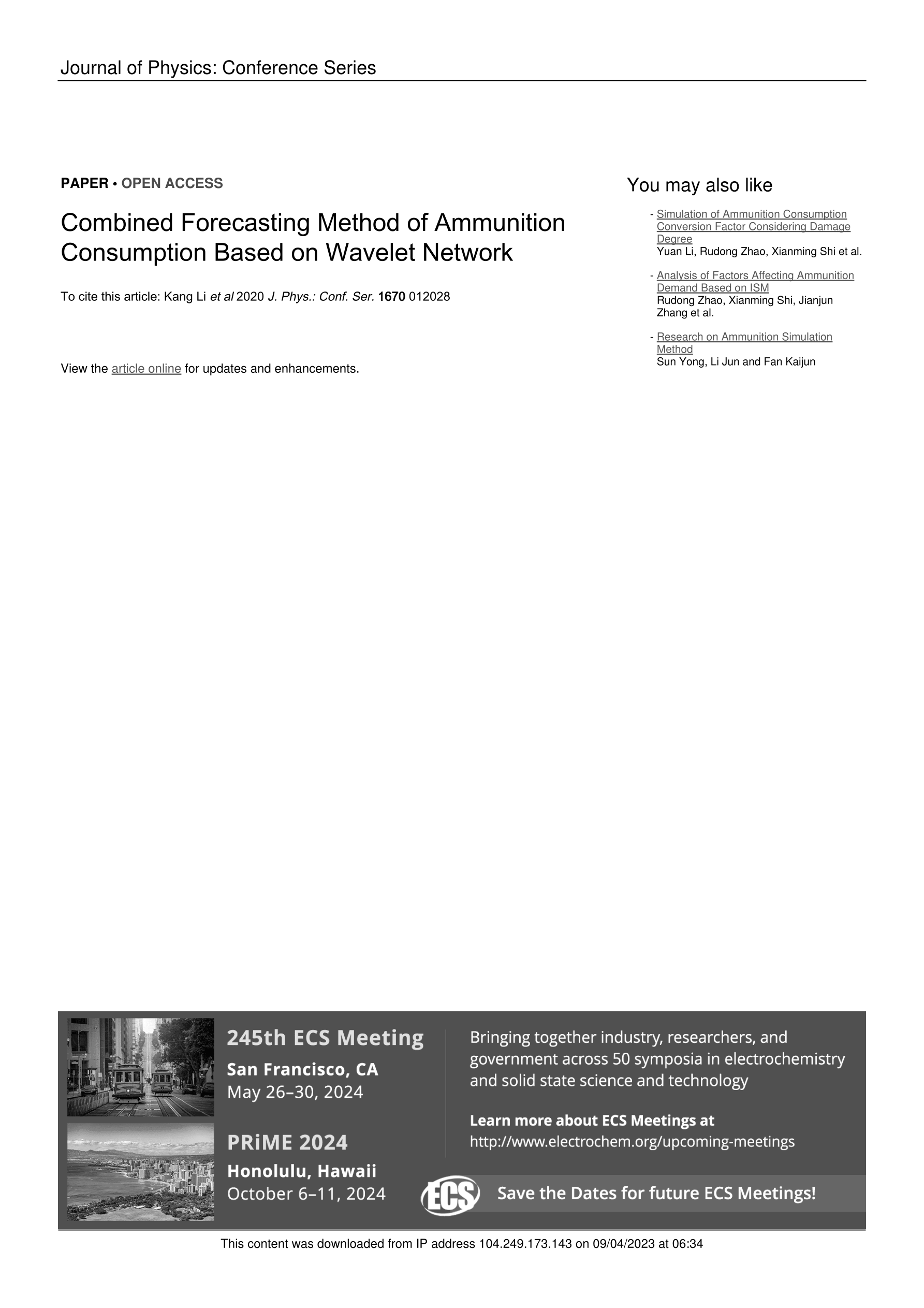 Journal of Physics: Conference Series

PAPER • OPEN ACCESS

Combined Forecasting Method of Ammunition Consumption Based on Wavelet Network

To cite this article: Kang Li et al 2020 J. Phys.: Conf. Ser. 1670 012028

View the article online for updates and enhancements.

You may also like

- Simulation of Ammunition Consumption Conversion Factor Considering Damage Degree
Yuan Li, Rudong Zhao, Xianming Shi et al.

- Analysis of Factors Affecting Ammunition Demand Based on ISM
Rudong Zhao, Xianming Shi, Jianjun Zhang et al.

- Research on Ammunition Simulation Method
Sun Yong, Li Jun and Fan Kaijun

245th ECS Meeting
San Francisco, CA
May 26–30, 2024

PRiME 2024
Honolulu, Hawaii
October 6–11, 2024

Bringing together industry, researchers, and government across 50 symposia in electrochemistry and solid state science and technology

Learn more about ECS Meetings at
http://www.electrochem.org/upcoming-meetings

ECS

Save the Dates for future ECS Meetings!

This content was downloaded from IP address 104.249.173.143 on 09/04/2023 at 06:34